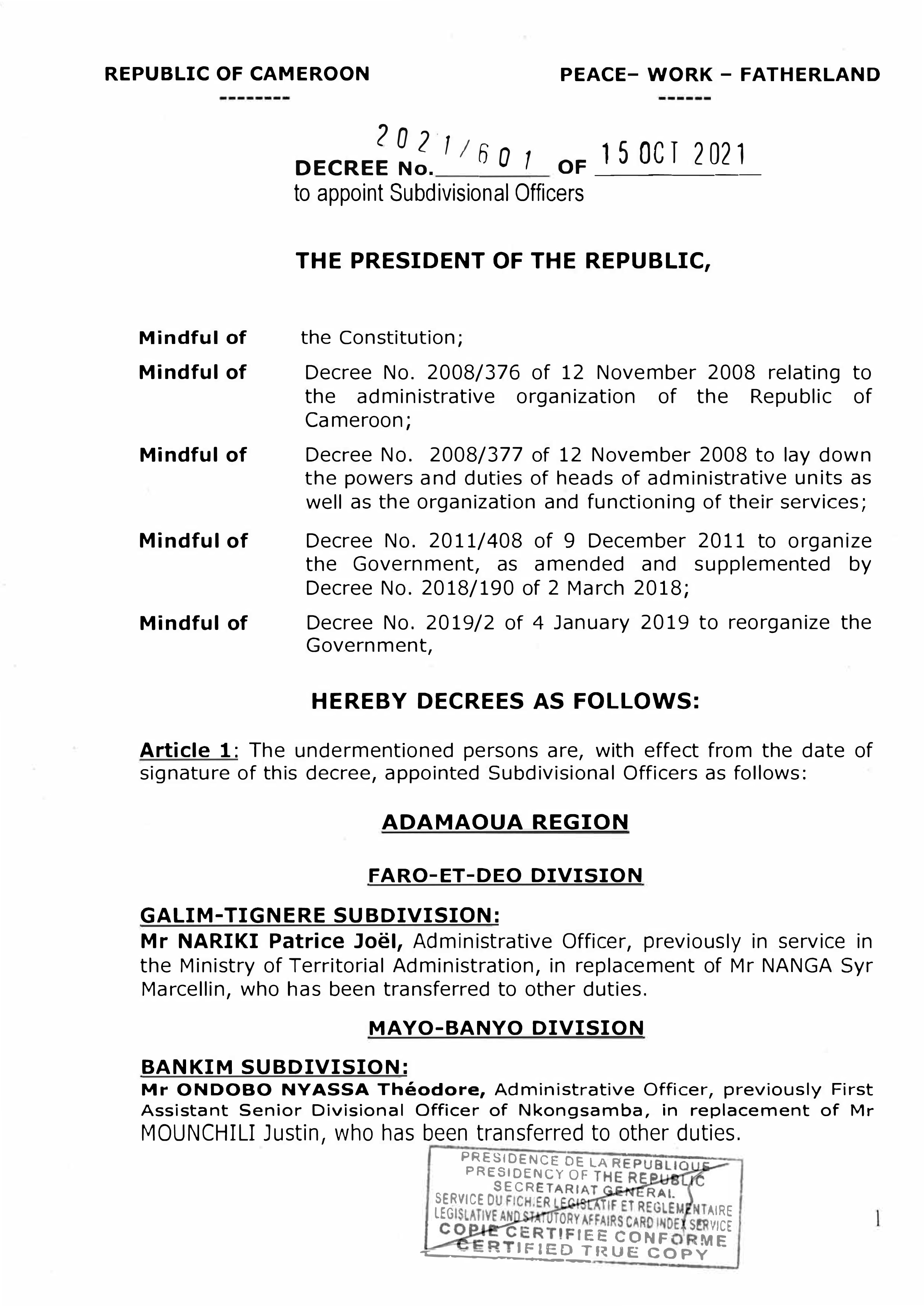 REPUBLIC OF CAMEROON
--------

PEACE– WORK – FATHERLAND
------

DECREE No. 2021/601 OF 15 OCT 2021
to appoint Subdivisional Officers

THE PRESIDENT OF THE REPUBLIC,

Mindful of the Constitution;

Mindful of Decree No. 2008/376 of 12 November 2008 relating to the administrative organization of the Republic of Cameroon;

Mindful of Decree No. 2008/377 of 12 November 2008 to lay down the powers and duties of heads of administrative units as well as the organization and functioning of their services;

Mindful of Decree No. 2011/408 of 9 December 2011 to organize the Government, as amended and supplemented by Decree No. 2018/190 of 2 March 2018;

Mindful of Decree No. 2019/2 of 4 January 2019 to reorganize the Government,

HEREBY DECREES AS FOLLOWS:

Article 1: The undermentioned persons are, with effect from the date of signature of this decree, appointed Subdivisional Officers as follows:

ADAMAOUA REGION

FARO-ET-DEO DIVISION

GALIM-TIGNERE SUBDIVISION:
Mr NARIKI Patrice Joël, Administrative Officer, previously in service in the Ministry of Territorial Administration, in replacement of Mr NANGA Syr Marcellin, who has been transferred to other duties.

MAYO-BANYO DIVISION

BANKIM SUBDIVISION:
Mr ONDOBO NYASSA Théodore, Administrative Officer, previously First Assistant Senior Divisional Officer of Nkongsamba, in replacement of Mr MOUNCHILI Justin, who has been transferred to other duties.

PRESIDENCE DE LA REPUBLIQUE
PRESIDENCY OF THE REPUBLIC
SECRETARIAT GENERAL
SERVICE DU FICHIER LEGISLATIF ET REGLEMENTAIRE
LEGISLATIVE AND STATUTORY AFFAIRS CARD INDEX SERVICE
COPIE CERTIFIEE CONFORME
CERTIFIED TRUE COPY

1